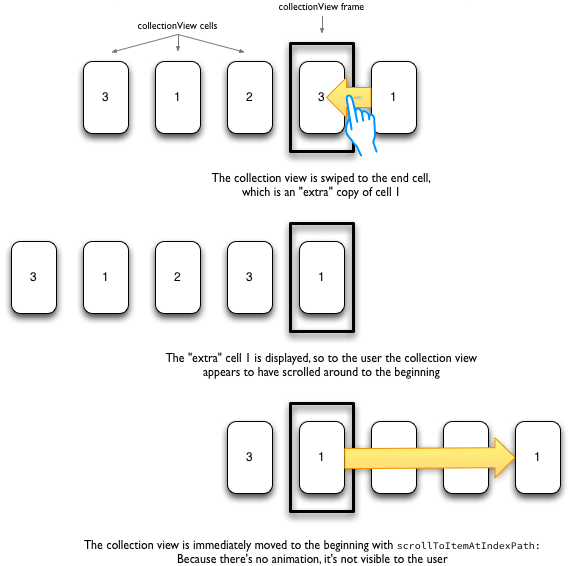 collectionView frame

collectionView cells

3

1

2

3

1

The collection view is swiped to the end cell, which is an "extra" copy of cell 1

3

1

2

3

1

The "extra" cell 1 is displayed, so to the user the collection view appears to have scrolled around to the beginning

3

1

1

The collection view is immediately moved to the beginning with scrollToItemAtIndexPath: Because there's no animation, it's not visible to the user